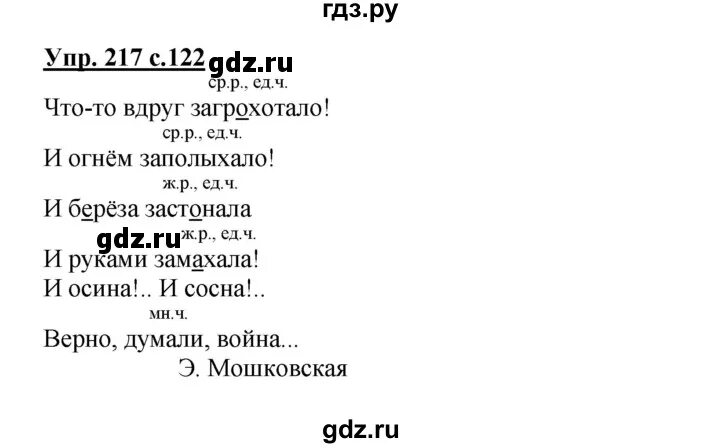 гдз.ру

Упр. 217 с.122 gdz.ru

ср.р., ед.ч.
Что-то вдруг загрохотало!
ср.р., ед.ч.
И огнём заполыхало!
ж.р., ед.ч.
И берёза застонала
gdz.ru ж.р., ед.ч.
И руками замахала!
И осина!.. И сосна!..
мн.ч.
Верно, думали, война...
Э. Мошковская

gdz.ru